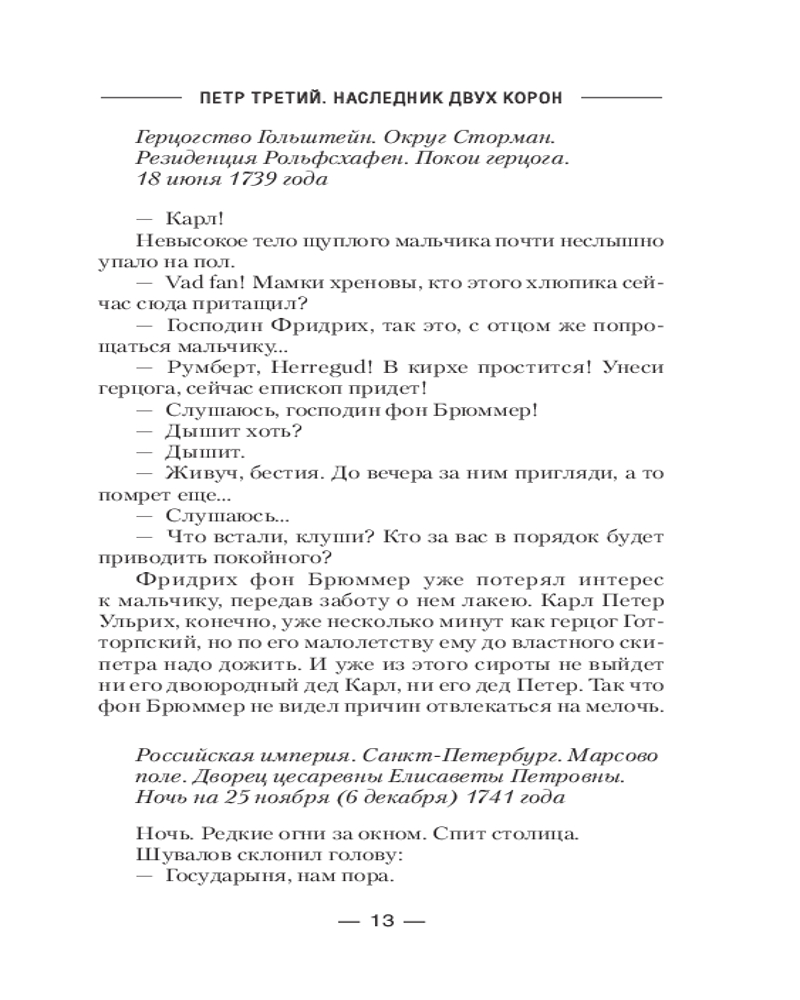 ПЕТР ТРЕТИЙ. НАСЛЕДНИК ДВУХ КОРОН

Герцогство Гольштейн. Округ Сторман. Резиденция Рольфсхафен. Покои герцога. 18 июня 1739 года

— Карл!

Невысокое тело щуплого мальчика почти неслышно упало на пол.

— Vad fan! Мамки хреновы, кто этого хлюпика сейчас сюда притащил?

— Господин Фридрих, так это, с отцом же попрощаться мальчику...

— Румберт, Herregud! В кирхе простится! Унеси герцога, сейчас епископ придет!

— Слушаюсь, господин фон Брюммер!

— Дышит хоть?

— Дышит.

— Живуч, бестия. До вечера за ним пригляди, а то помрет еще...

— Слушаюсь...

— Что встали, клуши? Кто за вас в порядок будет приводить покойного?

Фридрих фон Брюммер уже потерял интерес к мальчику, передав заботу о нем лакею. Карл Петер Ульрих, конечно, уже несколько минут как герцог Готторпский, но по его малолетству ему до властного скипетра надо дожить. И уже из этого сироты не выйдет ни его двоюродный дед Карл, ни его дед Петер. Так что фон Брюммер не видел причин отвлекаться на мелочь.

Российская империя. Санкт-Петербург. Марсово поле. Дворец цесаревны Елисаветы Петровны. Ночь на 25 ноября (6 декабря) 1741 года

Ночь. Редкие огни за окном. Спит столица.

Шувалов склонил голову:

— Государыня, нам пора.

— 13 —